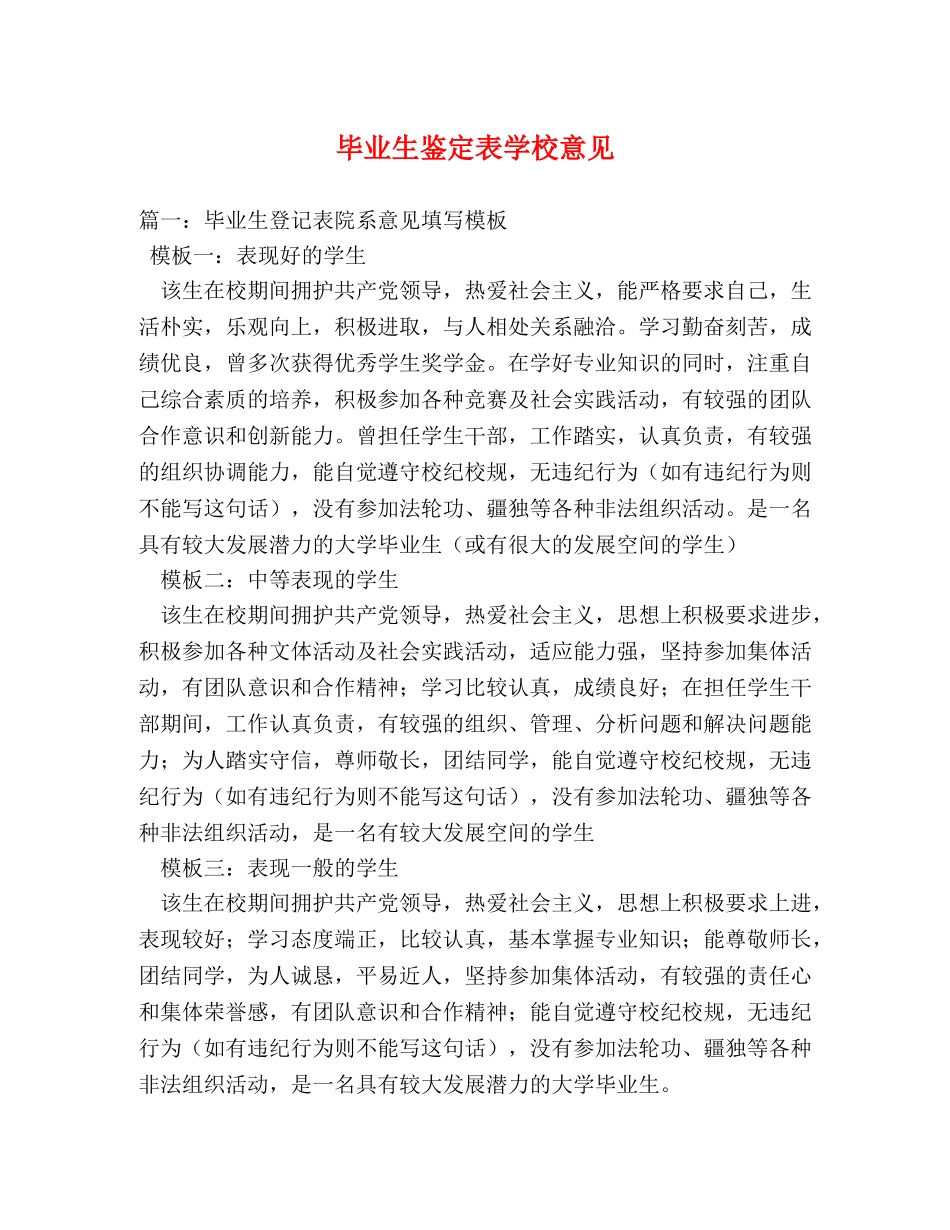 毕业生鉴定表学校意见

篇一：毕业生登记表院系意见填写模板

模板一：表现好的学生

该生在校期间拥护共产党领导，热爱社会主义，能严格要求自己，生活朴实，乐观向上，积极进取，与人相处关系融洽。学习勤奋刻苦，成绩优良，曾多次获得优秀学生奖学金。在学好专业知识的同时，注重自己综合素质的培养，积极参加各种竞赛及社会实践活动，有较强的团队合作意识和创新能力。曾担任学生干部，工作踏实，认真负责，有较强的组织协调能力，能自觉遵守校纪校规，无违纪行为（如有违纪行为则不能写这句话），没有参加法轮功、疆独等各种非法组织活动。是一名具有较大发展潜力的大学毕业生（或有很大的发展空间的学生）

模板二：中等表现的学生

该生在校期间拥护共产党领导，热爱社会主义，思想上积极要求进步，积极参加各种文体活动及社会实践活动，适应能力强，坚持参加集体活动，有团队意识和合作精神；学习比较认真，成绩良好；在担任学生干部期间，工作认真负责，有较强的组织、管理、分析问题和解决问题能力；为人踏实守信，尊师敬长，团结同学，能自觉遵守校纪校规，无违纪行为（如有违纪行为则不能写这句话），没有参加法轮功、疆独等各种非法组织活动，是一名有较大发展空间的学生

模板三：表现一般的学生

该生在校期间拥护共产党领导，热爱社会主义，思想上积极要求上进，表现较好；学习态度端正，比较认真，基本掌握专业知识；能尊敬师长，团结同学，为人诚恳，平易近人，坚持参加集体活动，有较强的责任心和集体荣誉感，有团队意识和合作精神；能自觉遵守校纪校规，无违纪行为（如有违纪行为则不能写这句话），没有参加法轮功、疆独等各种非法组织活动，是一名具有较大发展潜力的大学毕业生。